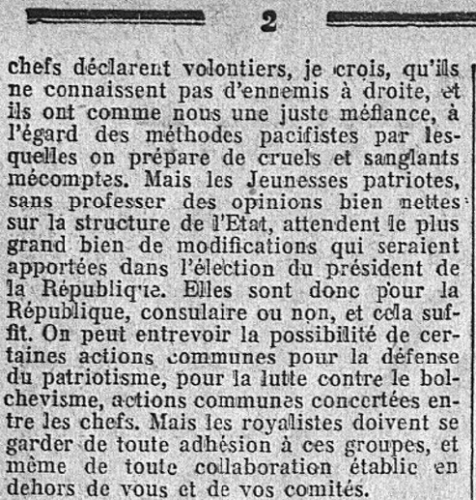 2

chefs déclarent volontiers, je crois, qu'ils ne connaissent pas d'ennemis à droite, et ils ont comme nous une juste méfiance, à l'égard des méthodes pacifistes par lesquelles on prépare de cruels et sanglants mécomptes. Mais les Jeunesses patriotes, sans professer des opinions bien nettes sur la structure de l'Etat, attendent le plus grand bien de modifications qui seraient apportées dans l'élection du président de la République. Elles sont donc pour la République, consulaire ou non, et cela suffit. On peut entrevoir la possibilité de certaines actions communes pour la défense du patriotisme, pour la lutte contre le bolchevisme, actions communes concertées entre les chefs. Mais les royalistes doivent se garder de toute adhésion à ces groupes, et même de toute collaboration établie en dehors de vous et de vos comités.